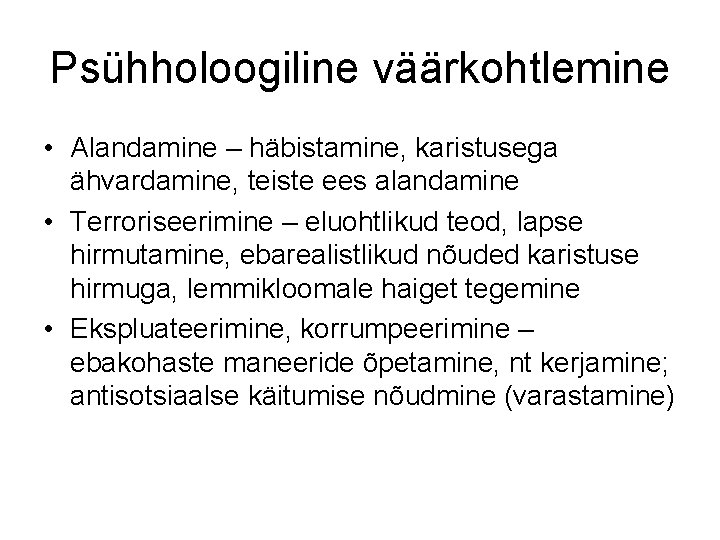 Psühholoogiline väärkohtlemine

• Alandamine – häbistamine, karistusega ähvardamine, teiste ees alandamine
• Terroriseerimine – eluohtlikud teod, lapse hirmutamine, ebarealistlikud nõuded karistuse hirmuga, lemmikloomale haiget tegemine
• Ekspluateerimine, korrumpeerimine – ebakohaste maneeride õpetamine, nt kerjamine; antisotsiaalse käitumise nõudmine (varastamine)